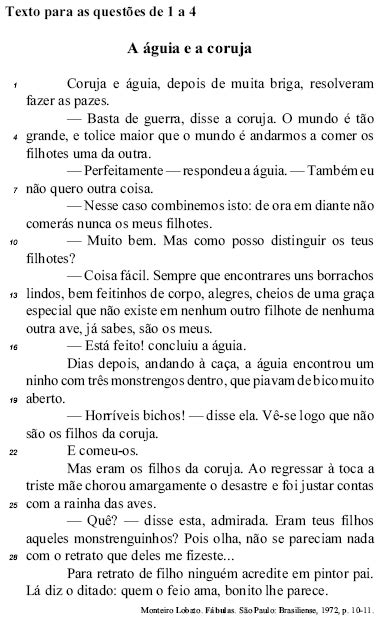 Texto para as questões de 1 a 4

A águia e a coruja

1 Coruja e águia, depois de muita briga, resolveram fazer as pazes.

— Basta de guerra, disse a coruja. O mundo é tão 4 grande, e tolice maior que o mundo é andarmos a comer os filhotes uma da outra.

— Perfeitamente — respondeu a águia. — Também eu 7 não quero outra coisa.

— Nesse caso combinemos isto: de ora em diante não comerás nunca os meus filhotes.

10 — Muito bem. Mas como posso distinguir os teus filhotes?

— Coisa fácil. Sempre que encontrares uns borrachos 13 lindos, bem feitinhos de corpo, alegres, cheios de uma graça especial que não existe em nenhum outro filhote de nenhuma outra ave, já sabes, são os meus.

16 — Está feito! concluiu a águia.

Dias depois, andando à caça, a águia encontrou um ninho com três monstrengos dentro, que piavam de bico muito 19 aberto.

— Horríveis bichos! — disse ela. Vê-se logo que não são os filhos da coruja.

22 E comeu-os.

Mas eram os filhos da coruja. Ao regressar à toca a triste mãe chorou amargamente o desastre e foi justar contas 25 com a rainha das aves.

— Quê? — disse esta, admirada. Eram teus filhos aqueles monstrenguinhos? Pois olha, não se pareciam nada 28 com o retrato que deles me fizeste...

Para retrato de filho ninguém acredite em pintor pai. Lá diz o ditado: quem o feio ama, bonito lhe parece.

Monteiro Lobato. Fábulas. São Paulo: Brasiliense, 1972, p. 10-11.